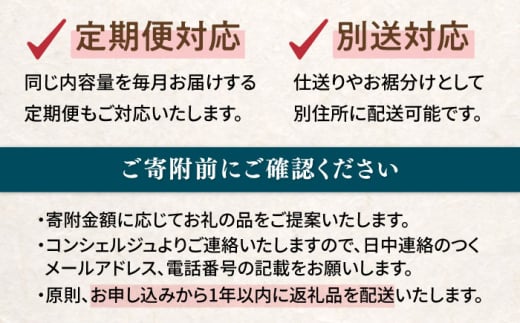 定期便対応

同じ内容量を毎月お届けする定期便もご対応いたします。

別送対応

仕送りやお裾分けとして別住所に配送可能です。

ご寄附前にご確認ください

・寄附金額に応じてお礼の品をご提案いたします。
・コンシェルジュよりご連絡いたしますので、日中連絡のつくメールアドレス、電話番号の記載をお願いします。
・原則、お申し込みから1年以内に返礼品を配送いたします。